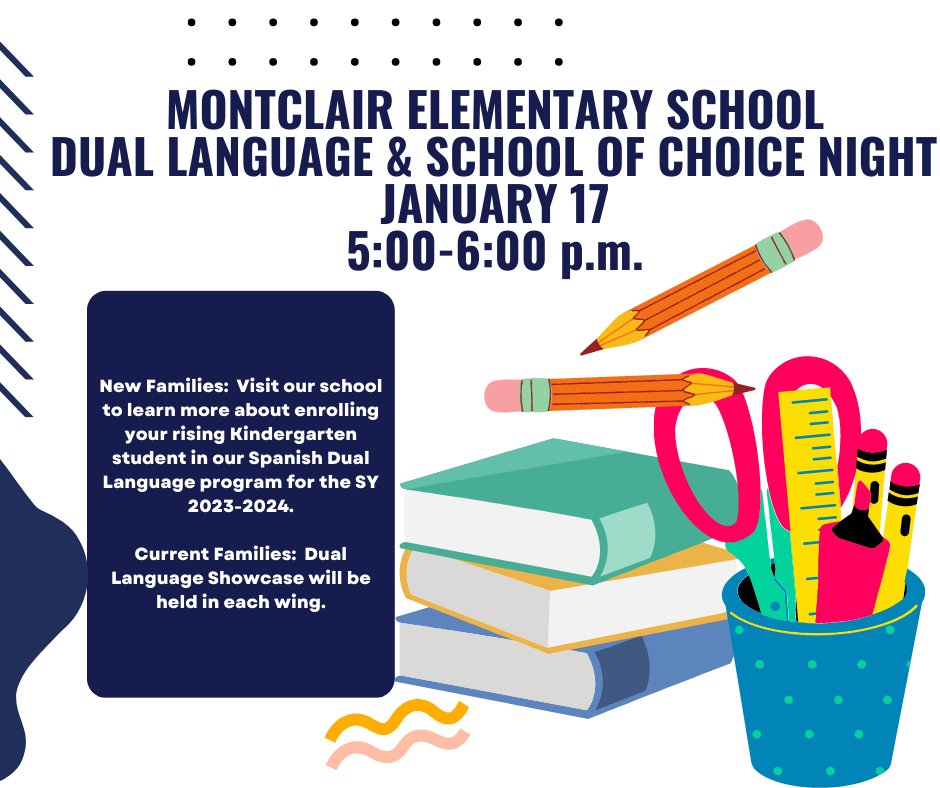 MONTCLAIR ELEMENTARY SCHOOL
DUAL LANGUAGE & SCHOOL OF CHOICE NIGHT
JANUARY 17
5:00-6:00 p.m.

New Families: Visit our school to learn more about enrolling your rising Kindergarten student in our Spanish Dual Language program for the SY 2023-2024.

Current Families: Dual Language Showcase will be held in each wing.